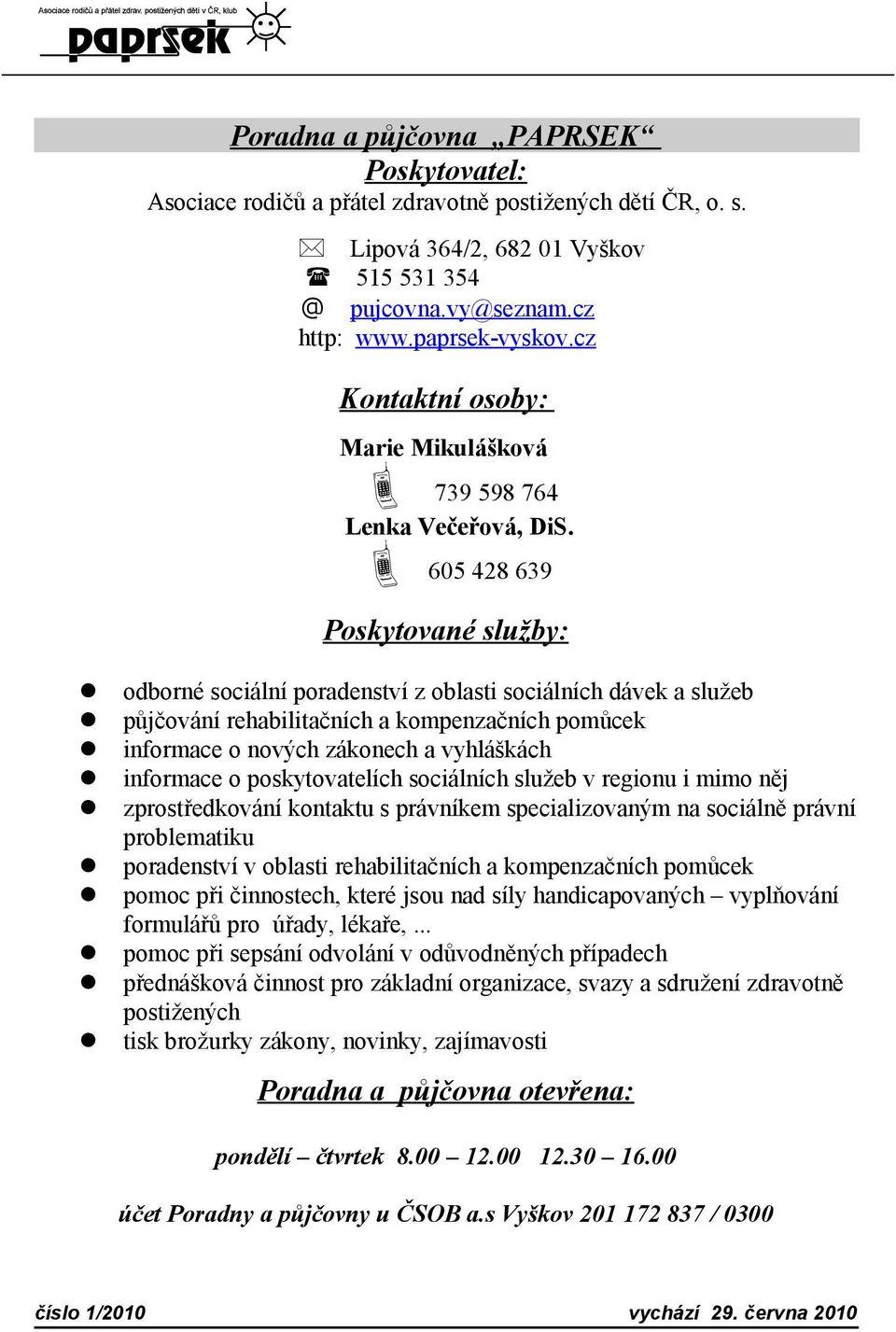 Asociace rodičů a přátel zdrav. postižených dětí v ČR, klub
paprsek

Poradna a půjčovna „PAPRSEK“
Poskytovatel:
Asociace rodičů a přátel zdravotně postižených dětí ČR, o. s.

Lipová 364/2, 682 01 Vyškov
515 531 354
@ pujcovna.vy@seznam.cz
http: www.paprsek-vyskov.cz

Kontaktní osoby:

Marie Mikulášková
739 598 764
Lenka Večeřová, DiS.
605 428 639

Poskytované služby:

odborné sociální poradenství z oblasti sociálních dávek a služeb
půjčování rehabilitačních a kompenzačních pomůcek
informace o nových zákonech a vyhláškách
informace o poskytovatelích sociálních služeb v regionu i mimo něj
zprostředkování kontaktu s právníkem specializovaným na sociálně právní problematiku
poradenství v oblasti rehabilitačních a kompenzačních pomůcek
pomoc při činnostech, které jsou nad síly handicapovaných – vyplňování formulářů pro úřady, lékaře, ...
pomoc při sepsání odvolání v odůvodněných případech
přednášková činnost pro základní organizace, svazy a sdružení zdravotně postižených
tisk brožurky zákony, novinky, zajímavosti

Poradna a půjčovna otevřena:

pondělí – čtvrtek 8.00 – 12.00 12.30 – 16.00

účet Poradny a půjčovny u ČSOB a.s Vyškov 201 172 837 / 0300

číslo 1/2010 vychází 29. června 2010